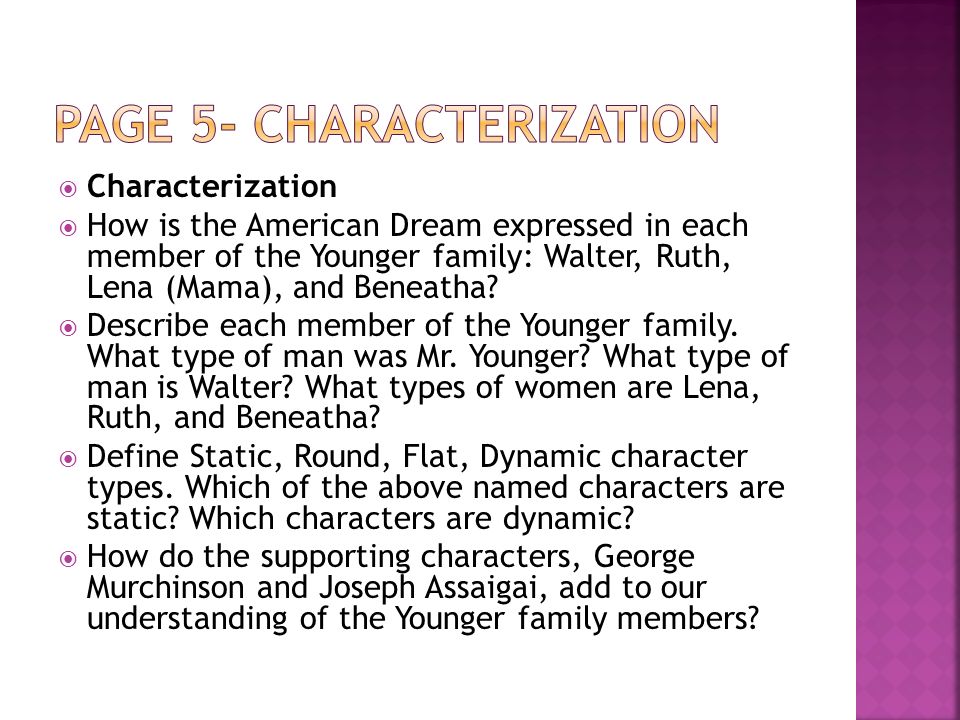 PAGE 5- CHARACTERIZATION

Characterization

How is the American Dream expressed in each member of the Younger family: Walter, Ruth, Lena (Mama), and Beneatha?

Describe each member of the Younger family. What type of man was Mr. Younger? What type of man is Walter? What types of women are Lena, Ruth, and Beneatha?

Define Static, Round, Flat, Dynamic character types. Which of the above named characters are static? Which characters are dynamic?

How do the supporting characters, George Murchinson and Joseph Assaigai, add to our understanding of the Younger family members?